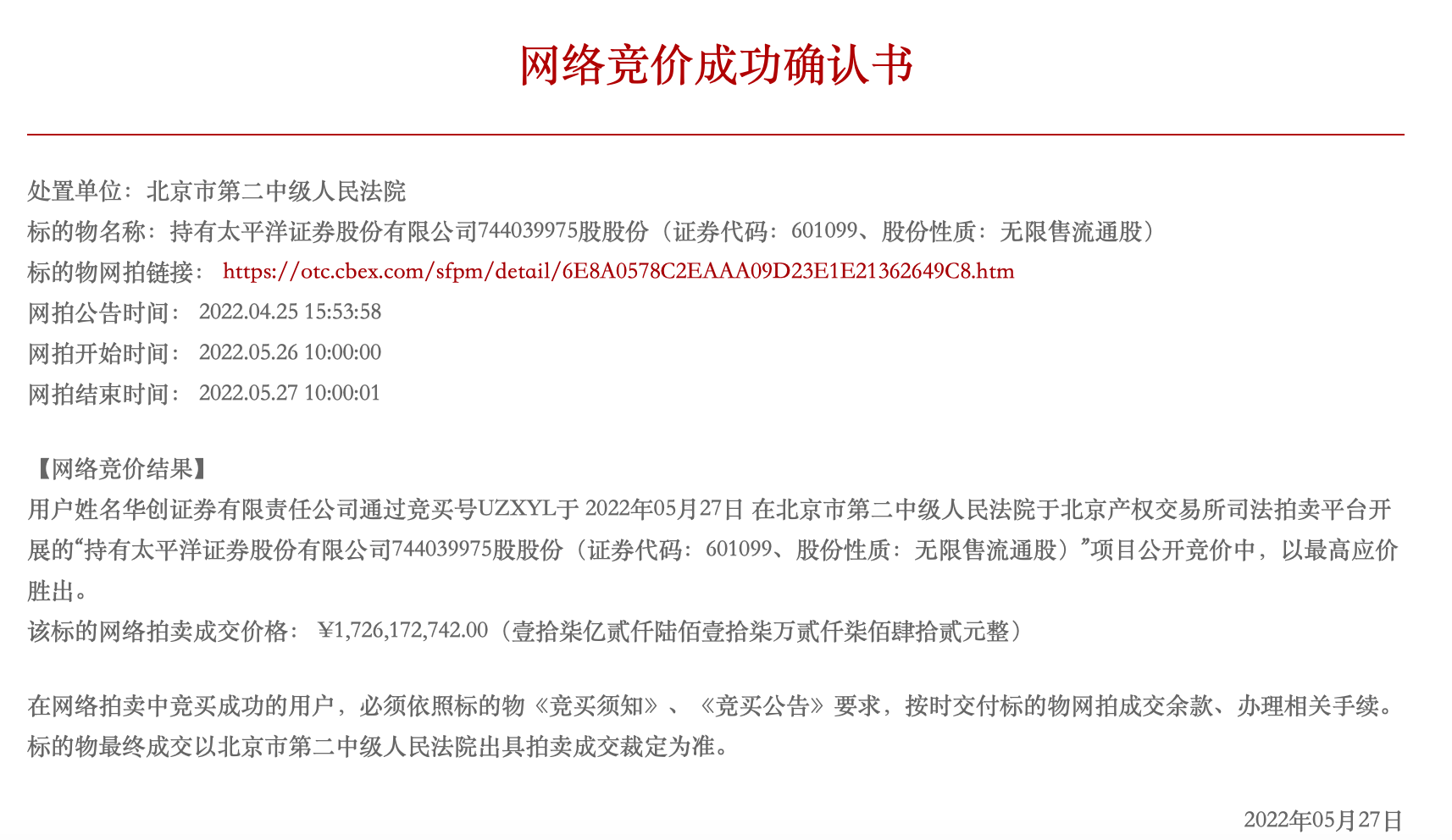 网络竞价成功确认书

处置单位：北京市第二中级人民法院
标的物名称：持有太平洋证券股份有限公司744039975股股份（证券代码：601099、股份性质：无限售流通股）
标的物网拍链接： https://otc.cbex.com/sfpm/detail/6E8A0578C2EAAA09D23E1E21362649C8.htm
网拍公告时间： 2022.04.25 15:53:58
网拍开始时间： 2022.05.26 10:00:00
网拍结束时间： 2022.05.27 10:00:01

【网络竞价结果】
用户姓名华创证券有限责任公司通过竞买号UZXYL于 2022年05月27日 在北京市第二中级人民法院于北京产权交易所司法拍卖平台开展的“持有太平洋证券股份有限公司744039975股股份（证券代码：601099、股份性质：无限售流通股）”项目公开竞价中，以最高应价胜出。
该标的网络拍卖成交价格： ¥1,726,172,742.00（壹拾柒亿贰仟陆佰壹拾柒万贰仟柒佰肆拾贰元整）

在网络拍卖中竞买成功的用户，必须依照标的物《竞买须知》、《竞买公告》要求，按时交付标的物网拍成交余款、办理相关手续。
标的物最终成交以北京市第二中级人民法院出具拍卖成交裁定为准。

2022年05月27日